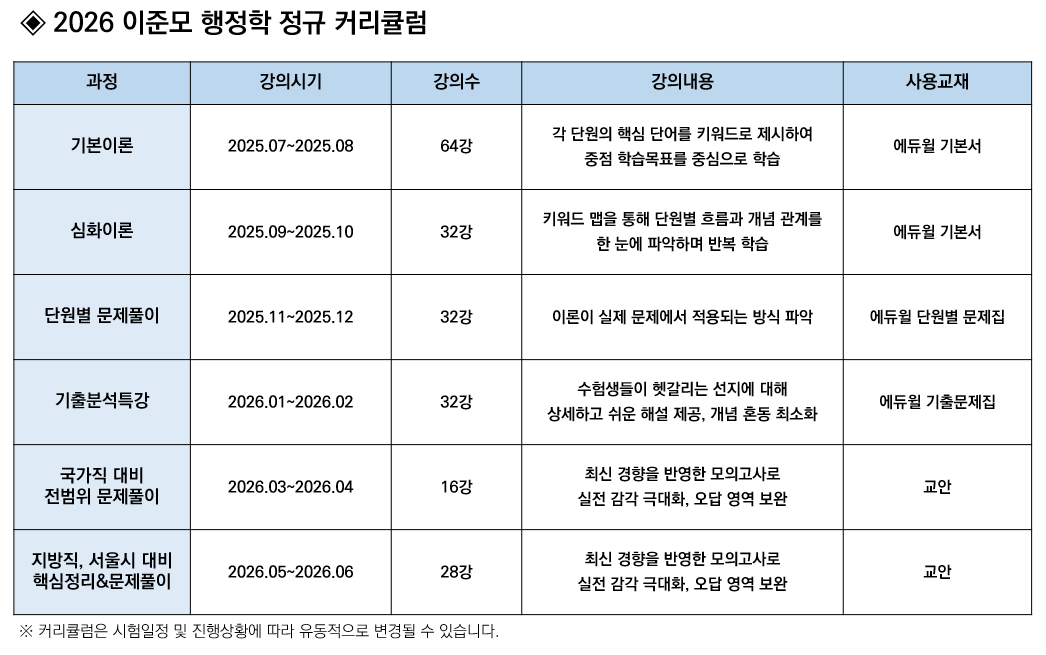 ◈ 2026 이준모 행정학 정규 커리큘럼

| 과정 | 강의시기 | 강의수 | 강의내용 | 사용교재 |
|---|---|---|---|---|
| 기본이론 | 2025.07~2025.08 | 64강 | 각 단원의 핵심 단어를 키워드로 제시하여 중점 학습목표를 중심으로 학습 | 에듀윌 기본서 |
| 심화이론 | 2025.09~2025.10 | 32강 | 키워드 맵을 통해 단원별 흐름과 개념 관계를 한 눈에 파악하며 반복 학습 | 에듀윌 기본서 |
| 단원별 문제풀이 | 2025.11~2025.12 | 32강 | 이론이 실제 문제에서 적용되는 방식 파악 | 에듀윌 단원별 문제집 |
| 기출분석특강 | 2026.01~2026.02 | 32강 | 수험생들이 헷갈리는 선지에 대해 상세하고 쉬운 해설 제공, 개념 혼동 최소화 | 에듀윌 기출문제집 |
| 국가직 대비 전범위 문제풀이 | 2026.03~2026.04 | 16강 | 최신 경향을 반영한 모의고사로 실전 감각 극대화, 오답 영역 보완 | 교안 |
| 지방직, 서울시 대비 핵심정리&문제풀이 | 2026.05~2026.06 | 28강 | 최신 경향을 반영한 모의고사로 실전 감각 극대화, 오답 영역 보완 | 교안 |

※ 커리큘럼은 시험일정 및 진행상황에 따라 유동적으로 변경될 수 있습니다.